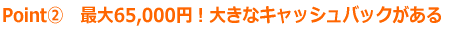 Point② 最大65,000円！大きなキャッシュバックがある